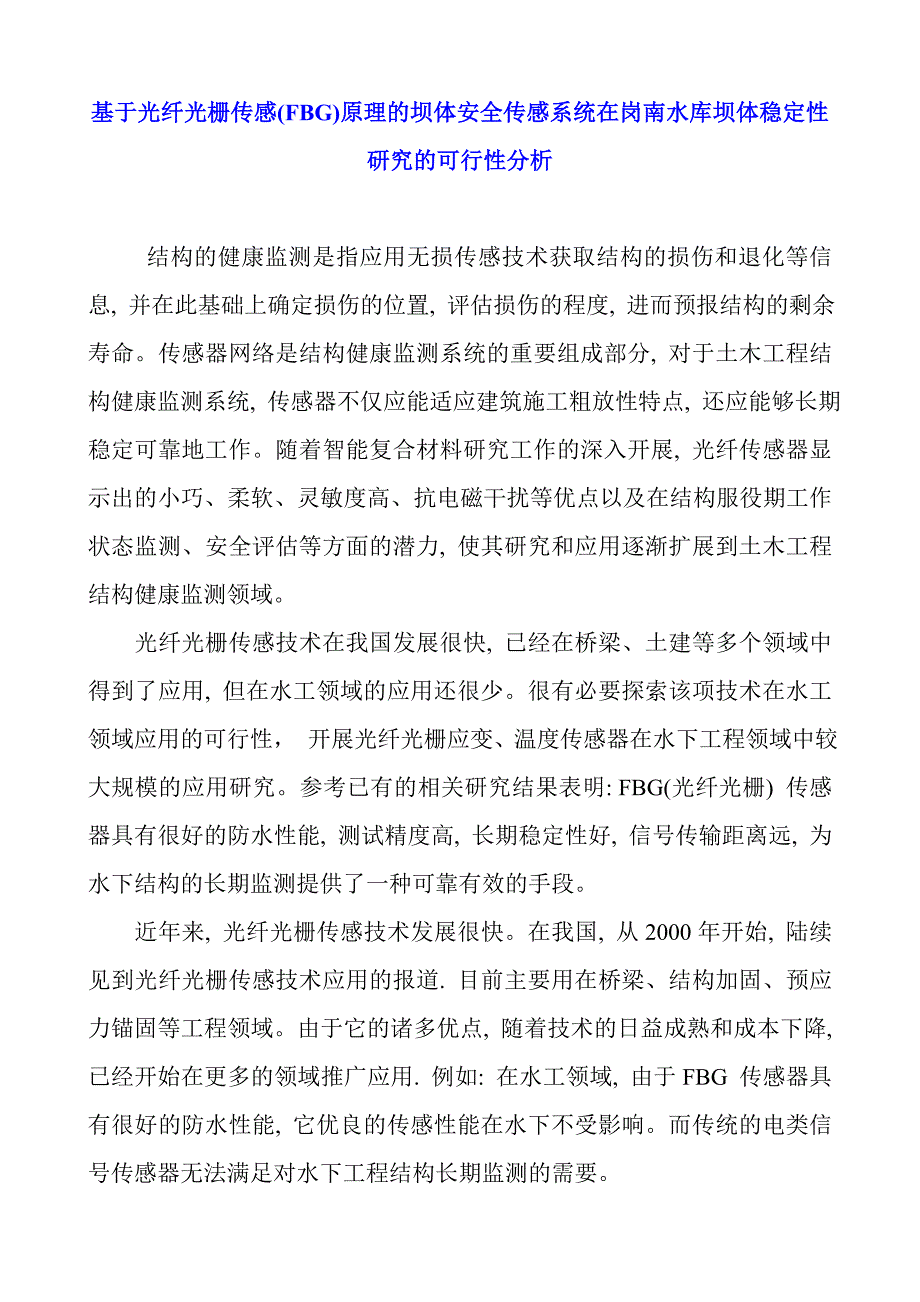 基于光纤光栅传感(FBG)原理的坝体安全传感系统在岗南水库坝体稳定性研究的可行性分析

结构的健康监测是指应用无损传感技术获取结构的损伤和退化等信息, 并在此基础上确定损伤的位置, 评估损伤的程度, 进而预报结构的剩余寿命。传感器网络是结构健康监测系统的重要组成部分, 对于土木工程结构健康监测系统, 传感器不仅应能适应建筑施工粗放性特点, 还应能够长期稳定可靠地工作。随着智能复合材料研究工作的深入开展, 光纤传感器显示出的小巧、柔软、灵敏度高、抗电磁干扰等优点以及在结构服役期工作状态监测、安全评估等方面的潜力, 使其研究和应用逐渐扩展到土木工程结构健康监测领域。

光纤光栅传感技术在我国发展很快, 已经在桥梁、土建等多个领域中得到了应用, 但在水工领域的应用还很少。很有必要探索该项技术在水工领域应用的可行性, 开展光纤光栅应变、温度传感器在水下工程领域中较大规模的应用研究。参考已有的相关研究结果表明: FBG(光纤光栅) 传感器具有很好的防水性能, 测试精度高, 长期稳定性好, 信号传输距离远, 为水下结构的长期监测提供了一种可靠有效的手段。

近年来, 光纤光栅传感技术发展很快。在我国, 从 2000 年开始, 陆续见到光纤光栅传感技术应用的报道. 目前主要用在桥梁、结构加固、预应力锚固等工程领域。由于它的诸多优点, 随着技术的日益成熟和成本下降, 已经开始在更多的领域推广应用. 例如: 在水工领域, 由于 FBG 传感器具有很好的防水性能, 它优良的传感性能在水下不受影响。而传统的电类信号传感器无法满足对水下工程结构长期监测的需要。